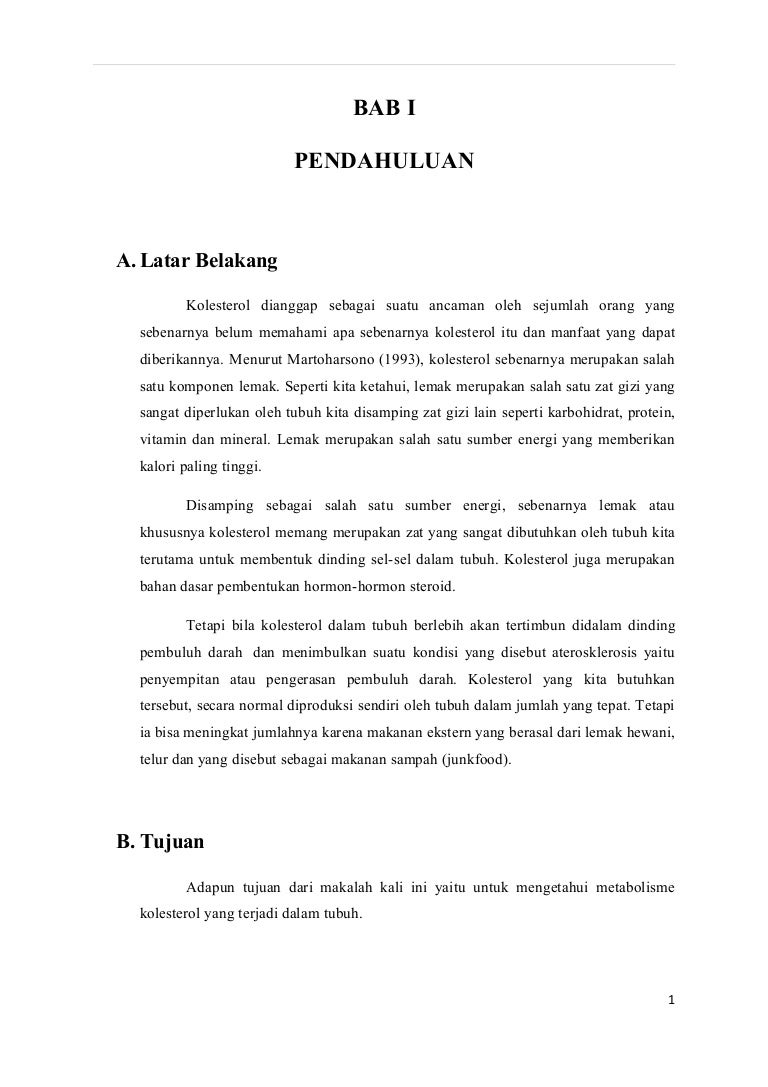 BAB I

PENDAHULUAN

A. Latar Belakang

Kolesterol dianggap sebagai suatu ancaman oleh sejumlah orang yang sebenarnya belum memahami apa sebenarnya kolesterol itu dan manfaat yang dapat diberikannya. Menurut Martoharsono (1993), kolesterol sebenarnya merupakan salah satu komponen lemak. Seperti kita ketahui, lemak merupakan salah satu zat gizi yang sangat diperlukan oleh tubuh kita disamping zat gizi lain seperti karbohidrat, protein, vitamin dan mineral. Lemak merupakan salah satu sumber energi yang memberikan kalori paling tinggi.

Disamping sebagai salah satu sumber energi, sebenarnya lemak atau khususnya kolesterol memang merupakan zat yang sangat dibutuhkan oleh tubuh kita terutama untuk membentuk dinding sel-sel dalam tubuh. Kolesterol juga merupakan bahan dasar pembentukan hormon-hormon steroid.

Tetapi bila kolesterol dalam tubuh berlebih akan tertimbun didalam dinding pembuluh darah dan menimbulkan suatu kondisi yang disebut aterosklerosis yaitu penyempitan atau pengerasan pembuluh darah. Kolesterol yang kita butuhkan tersebut, secara normal diproduksi sendiri oleh tubuh dalam jumlah yang tepat. Tetapi ia bisa meningkat jumlahnya karena makanan ekstern yang berasal dari lemak hewani, telur dan yang disebut sebagai makanan sampah (junkfood).

B. Tujuan

Adapun tujuan dari makalah kali ini yaitu untuk mengetahui metabolisme kolesterol yang terjadi dalam tubuh.

1